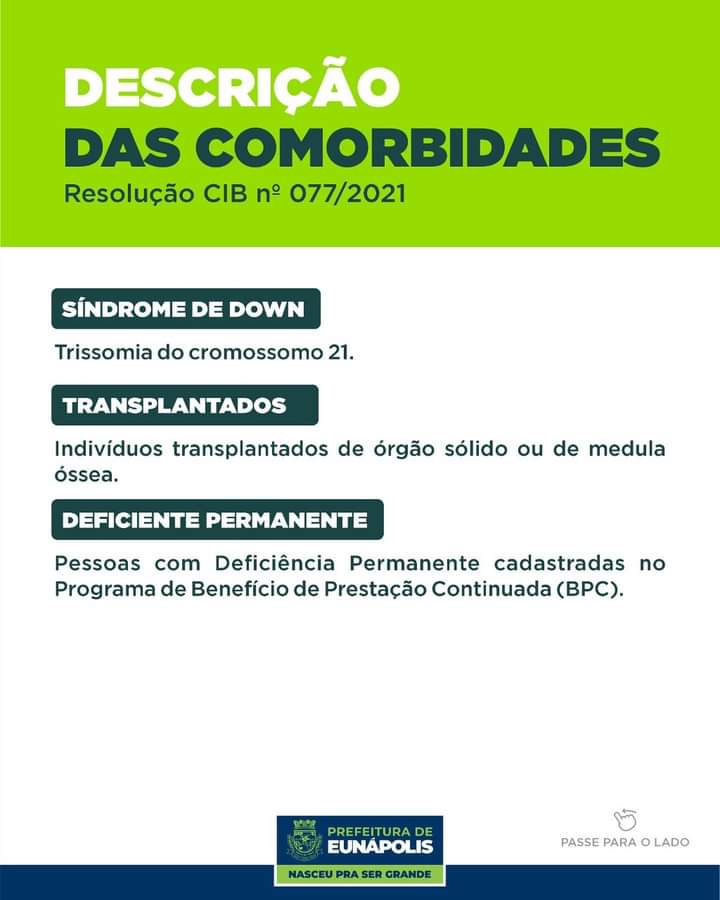 DESCRIÇÃO
DAS COMORBIDADES
Resolução CIB nº 077/2021

SÍNDROME DE DOWN

Trissomia do cromossomo 21.

TRANSPLANTADOS

Indivíduos transplantados de órgão sólido ou de medula óssea.

DEFICIENTE PERMANENTE

Pessoas com Deficiência Permanente cadastradas no Programa de Benefício de Prestação Continuada (BPC).

PREFEITURA DE
EUNÁPOLIS
NASCEU PRA SER GRANDE

PASSE PARA O LADO